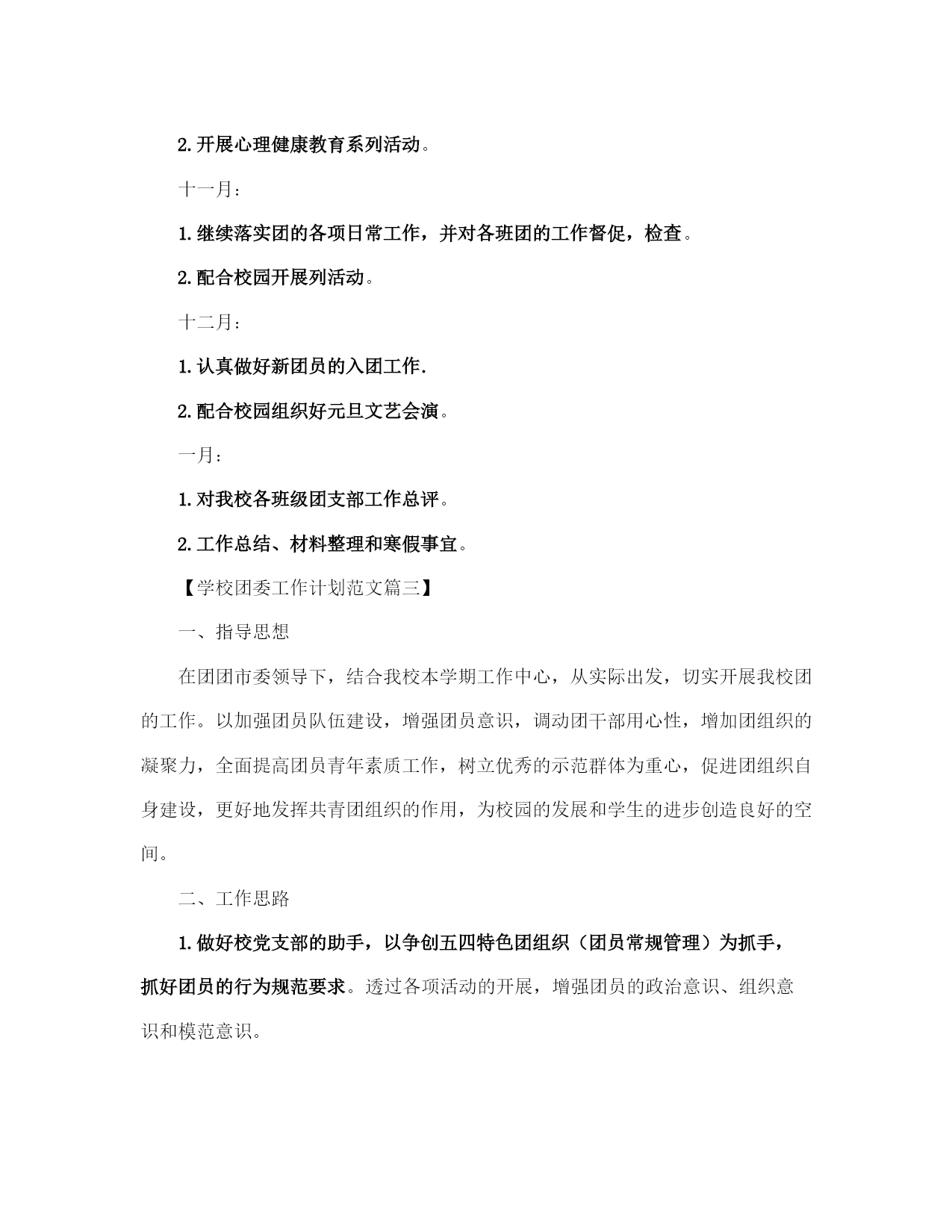 2.开展心理健康教育系列活动。

十一月:

1.继续落实团的各项日常工作，并对各班团的工作督促，检查。

2.配合校园开展列活动。

十二月:

1.认真做好新团员的入团工作.

2.配合校园组织好元旦文艺会演。

一月:

1.对我校各班级团支部工作总评。

2.工作总结、材料整理和寒假事宜。

【学校团委工作计划范文篇三】

一、指导思想

在团团市委领导下，结合我校本学期工作中心，从实际出发，切实开展我校团的工作。以加强团员队伍建设，增强团员意识，调动团干部用心性，增加团组织的凝聚力，全面提高团员青年素质工作，树立优秀的示范群体为重心，促进团组织自身建设，更好地发挥共青团组织的作用，为校园的发展和学生的进步创造良好的空间。

二、工作思路

1.做好校党支部的助手，以争创五四特色团组织（团员常规管理）为抓手，抓好团员的行为规范要求。透过各项活动的开展，增强团员的政治意识、组织意识和模范意识。